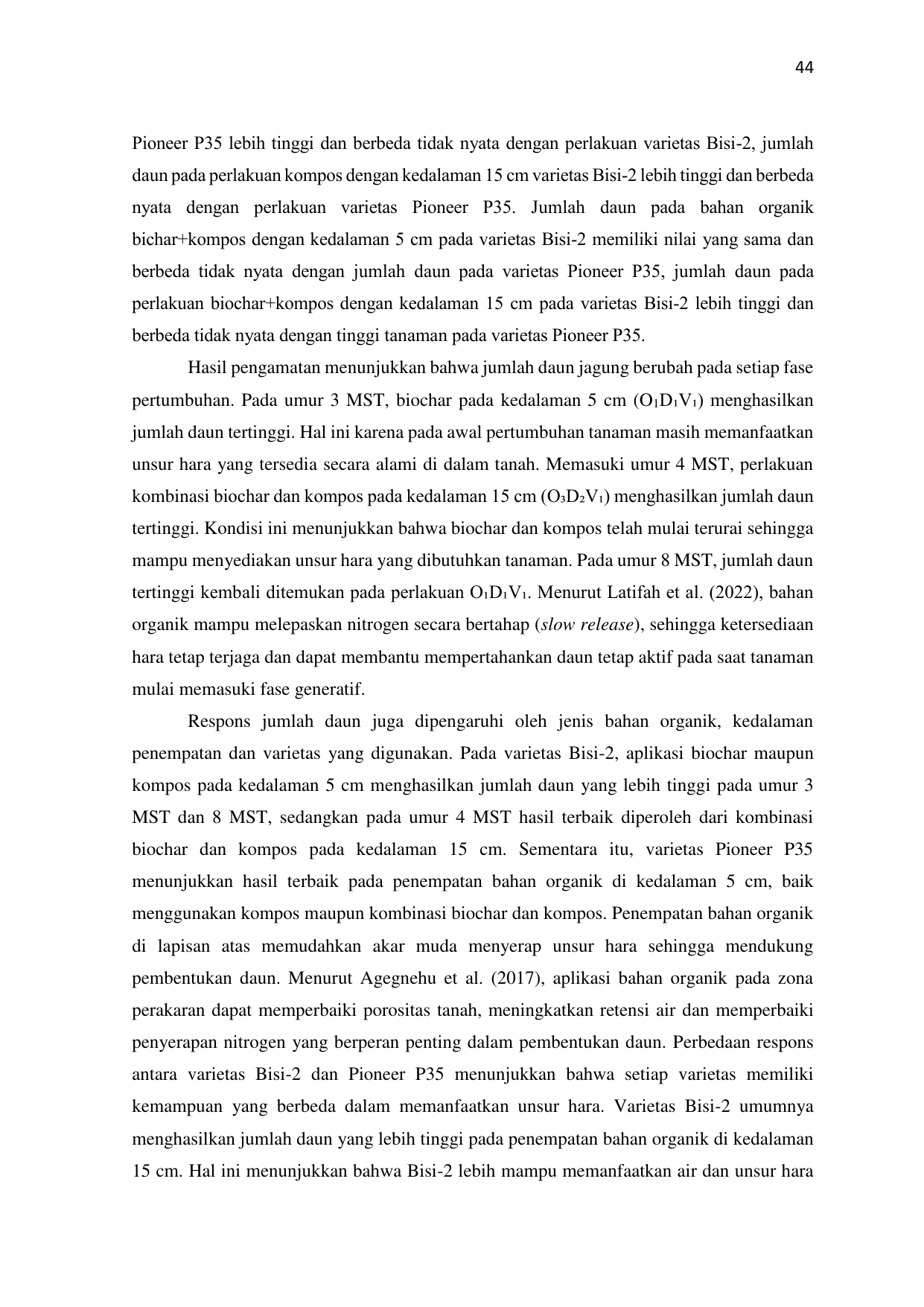 44

Pioneer P35 lebih tinggi dan berbeda tidak nyata dengan perlakuan varietas Bisi-2, jumlah daun pada perlakuan kompos dengan kedalaman 15 cm varietas Bisi-2 lebih tinggi dan berbeda nyata dengan perlakuan varietas Pioneer P35. Jumlah daun pada bahan organik bichar+kompos dengan kedalaman 5 cm pada varietas Bisi-2 memiliki nilai yang sama dan berbeda tidak nyata dengan jumlah daun pada varietas Pioneer P35, jumlah daun pada perlakuan biochar+kompos dengan kedalaman 15 cm pada varietas Bisi-2 lebih tinggi dan berbeda tidak nyata dengan tinggi tanaman pada varietas Pioneer P35.

Hasil pengamatan menunjukkan bahwa jumlah daun jagung berubah pada setiap fase pertumbuhan. Pada umur 3 MST, biochar pada kedalaman 5 cm ($O_1D_1V_1$) menghasilkan jumlah daun tertinggi. Hal ini karena pada awal pertumbuhan tanaman masih memanfaatkan unsur hara yang tersedia secara alami di dalam tanah. Memasuki umur 4 MST, perlakuan kombinasi biochar dan kompos pada kedalaman 15 cm ($O_3D_2V_1$) menghasilkan jumlah daun tertinggi. Kondisi ini menunjukkan bahwa biochar dan kompos telah mulai terurai sehingga mampu menyediakan unsur hara yang dibutuhkan tanaman. Pada umur 8 MST, jumlah daun tertinggi kembali ditemukan pada perlakuan $O_1D_1V_1$. Menurut Latifah et al. (2022), bahan organik mampu melepaskan nitrogen secara bertahap (slow release), sehingga ketersediaan hara tetap terjaga dan dapat membantu mempertahankan daun tetap aktif pada saat tanaman mulai memasuki fase generatif.

Respons jumlah daun juga dipengaruhi oleh jenis bahan organik, kedalaman penempatan dan varietas yang digunakan. Pada varietas Bisi-2, aplikasi biochar maupun kompos pada kedalaman 5 cm menghasilkan jumlah daun yang lebih tinggi pada umur 3 MST dan 8 MST, sedangkan pada umur 4 MST hasil terbaik diperoleh dari kombinasi biochar dan kompos pada kedalaman 15 cm. Sementara itu, varietas Pioneer P35 menunjukkan hasil terbaik pada penempatan bahan organik di kedalaman 5 cm, baik menggunakan kompos maupun kombinasi biochar dan kompos. Penempatan bahan organik di lapisan atas memudahkan akar muda menyerap unsur hara sehingga mendukung pembentukan daun. Menurut Agegnehu et al. (2017), aplikasi bahan organik pada zona perakaran dapat memperbaiki porositas tanah, meningkatkan retensi air dan memperbaiki penyerapan nitrogen yang berperan penting dalam pembentukan daun. Perbedaan respons antara varietas Bisi-2 dan Pioneer P35 menunjukkan bahwa setiap varietas memiliki kemampuan yang berbeda dalam memanfaatkan unsur hara. Varietas Bisi-2 umumnya menghasilkan jumlah daun yang lebih tinggi pada penempatan bahan organik di kedalaman 15 cm. Hal ini menunjukkan bahwa Bisi-2 lebih mampu memanfaatkan air dan unsur hara